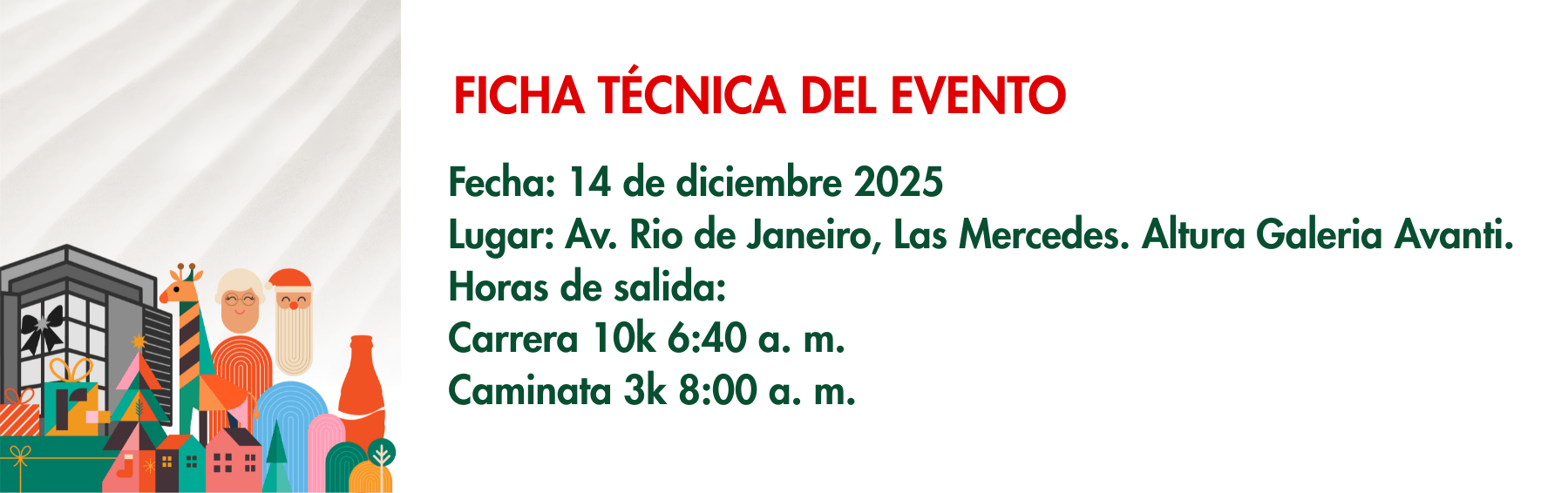 FICHA TÉCNICA DEL EVENTO

Fecha: 14 de diciembre 2025
Lugar: Av. Rio de Janeiro, Las Mercedes. Altura Galeria Avanti.
Horas de salida:
Carrera 10k 6:40 a. m.
Caminata 3k 8:00 a. m.